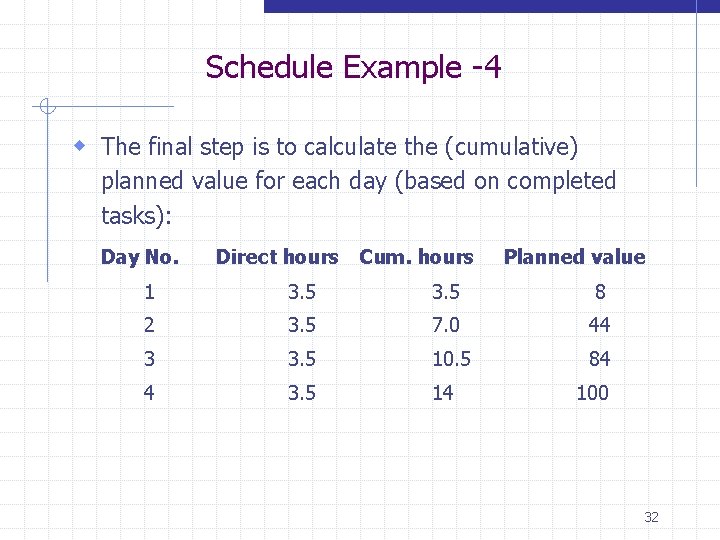 Schedule Example -4

The final step is to calculate the (cumulative) planned value for each day (based on completed tasks):

| Day No. | Direct hours | Cum. hours | Planned value |
|---|---|---|---|
| 1 | 3.5 | 3.5 | 8 |
| 2 | 3.5 | 7.0 | 44 |
| 3 | 3.5 | 10.5 | 84 |
| 4 | 3.5 | 14 | 100 |

32